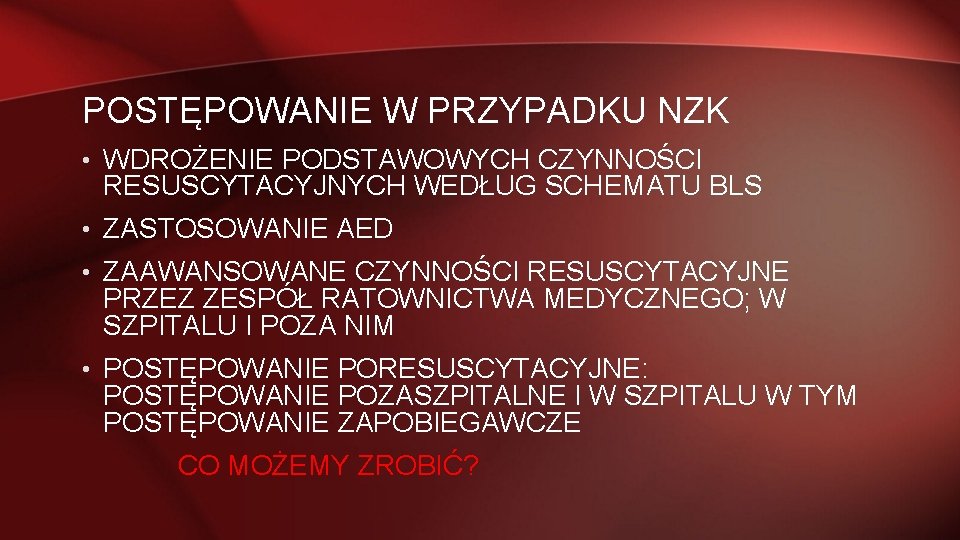 POSTĘPOWANIE W PRZYPADKU NZK

• WDROŻENIE PODSTAWOWYCH CZYNNOŚCI RESUSCYTACYJNYCH WEDŁUG SCHEMATU BLS

• ZASTOSOWANIE AED

• ZAAWANSOWANE CZYNNOŚCI RESUSCYTACYJNE PRZEZ ZESPÓŁ RATOWNICTWA MEDYCZNEGO; W SZPITALU I POZA NIM

• POSTĘPOWANIE PORESUSCYTACYJNE: POSTĘPOWANIE POZASZPITALNE I W SZPITALU W TYM POSTĘPOWANIE ZAPOBIEGAWCZE

CO MOŻEMY ZROBIĆ?